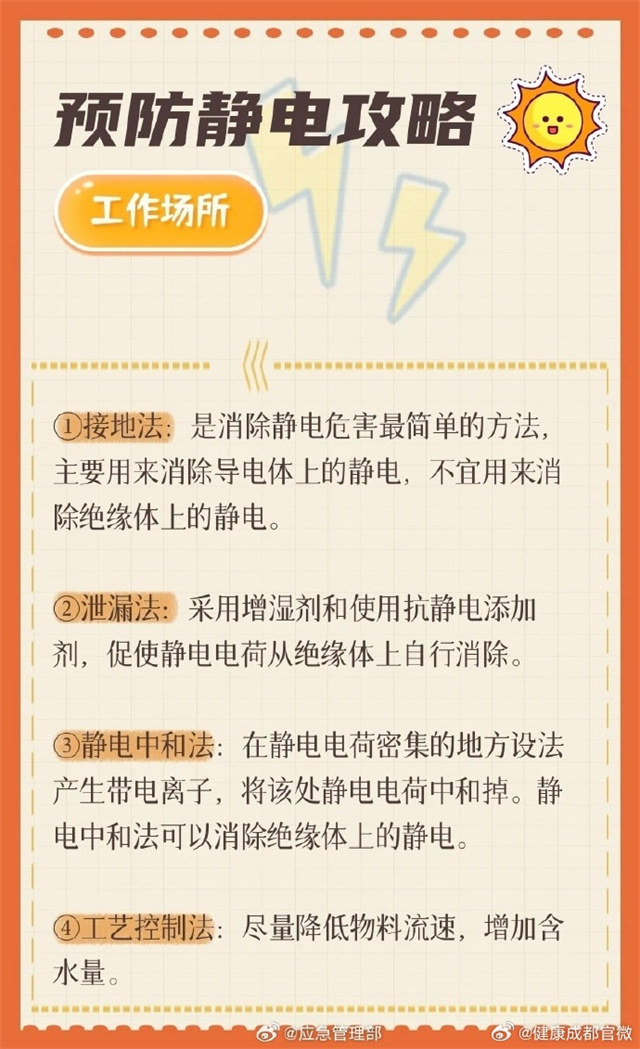 预防静电攻略

工作场所

①接地法：是消除静电危害最简单的方法，主要用来消除导电体上的静电，不宜用来消除绝缘体上的静电。

②泄漏法：采用增湿剂和使用抗静电添加剂，促使静电电荷从绝缘体上自行消除。

③静电中和法：在静电电荷密集的地方设法产生带电离子，将该处静电电荷中和掉。静电中和法可以消除绝缘体上的静电。

④工艺控制法：尽量降低物料流速，增加含水量。

@应急管理部 @健康成都官微